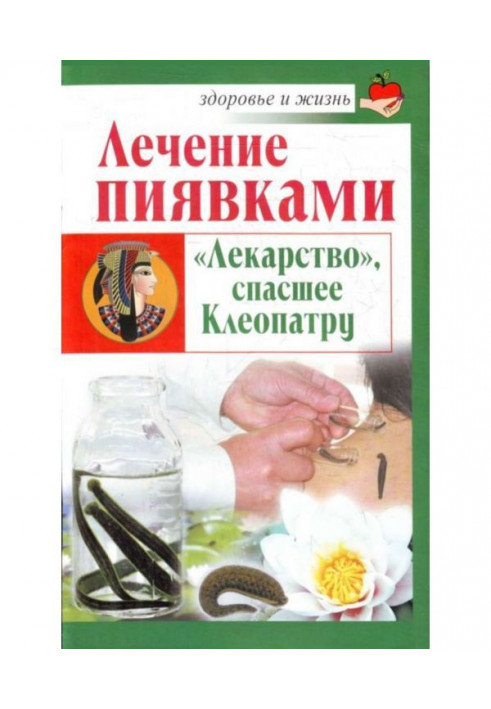 здоровье и жизнь

Лечение пиявками

«Лекарство», спасшее Клеопатру